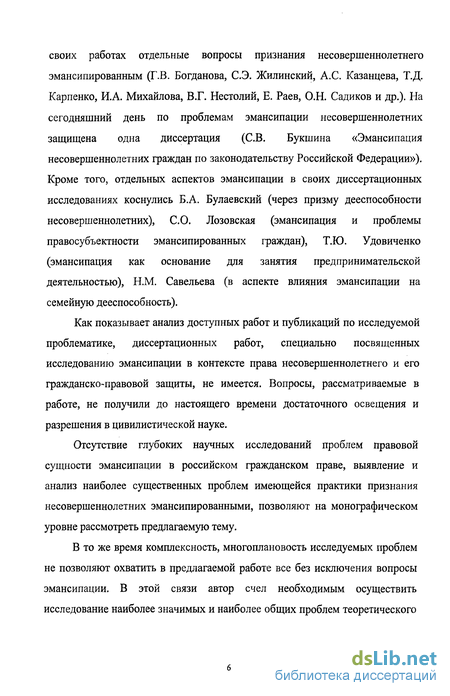 своих работах отдельные вопросы признания несовершеннолетнего эмансипированным (Г.В. Богданова, С.Э. Жилинский, А.С. Казанцева, Т.Д. Карпенко, И.А. Михайлова, В.Г. Нестолий, Е. Раев, О.Н. Садиков и др.). На сегодняшний день по проблемам эмансипации несовершеннолетних защищена одна диссертация (С.В. Букшина «Эмансипация несовершеннолетних граждан по законодательству Российской Федерации»). Кроме того, отдельных аспектов эмансипации в своих диссертационных исследованиях коснулись Б.А. Булаевский (через призму дееспособности несовершеннолетних), С.О. Лозовская (эмансипация и проблемы правосубъектности эмансипированных граждан), Т.Ю. Удовиченко (эмансипация как основание для занятия предпринимательской деятельностью), Н.М. Савельева (в аспекте влияния эмансипации на семейную дееспособность).

Как показывает анализ доступных работ и публикаций по исследуемой проблематике, диссертационных работ, специально посвященных исследованию эмансипации в контексте права несовершеннолетнего и его гражданско-правовой защиты, не имеется. Вопросы, рассматриваемые в работе, не получили до настоящего времени достаточного освещения и разрешения в цивилистической науке.

Отсутствие глубоких научных исследований проблем правовой сущности эмансипации в российском гражданском праве, выявление и анализ наиболее существенных проблем имеющейся практики признания несовершеннолетних эмансипированными, позволяют на монографическом уровне рассмотреть предлагаемую тему.

В то же время комплексность, многоплановость исследуемых проблем не позволяют охватить в предлагаемой работе все без исключения вопросы эмансипации. В этой связи автор счел необходимым осуществить исследование наиболее значимых и наиболее общих проблем теоретического

6

dsLib.net
библиотека диссертаций